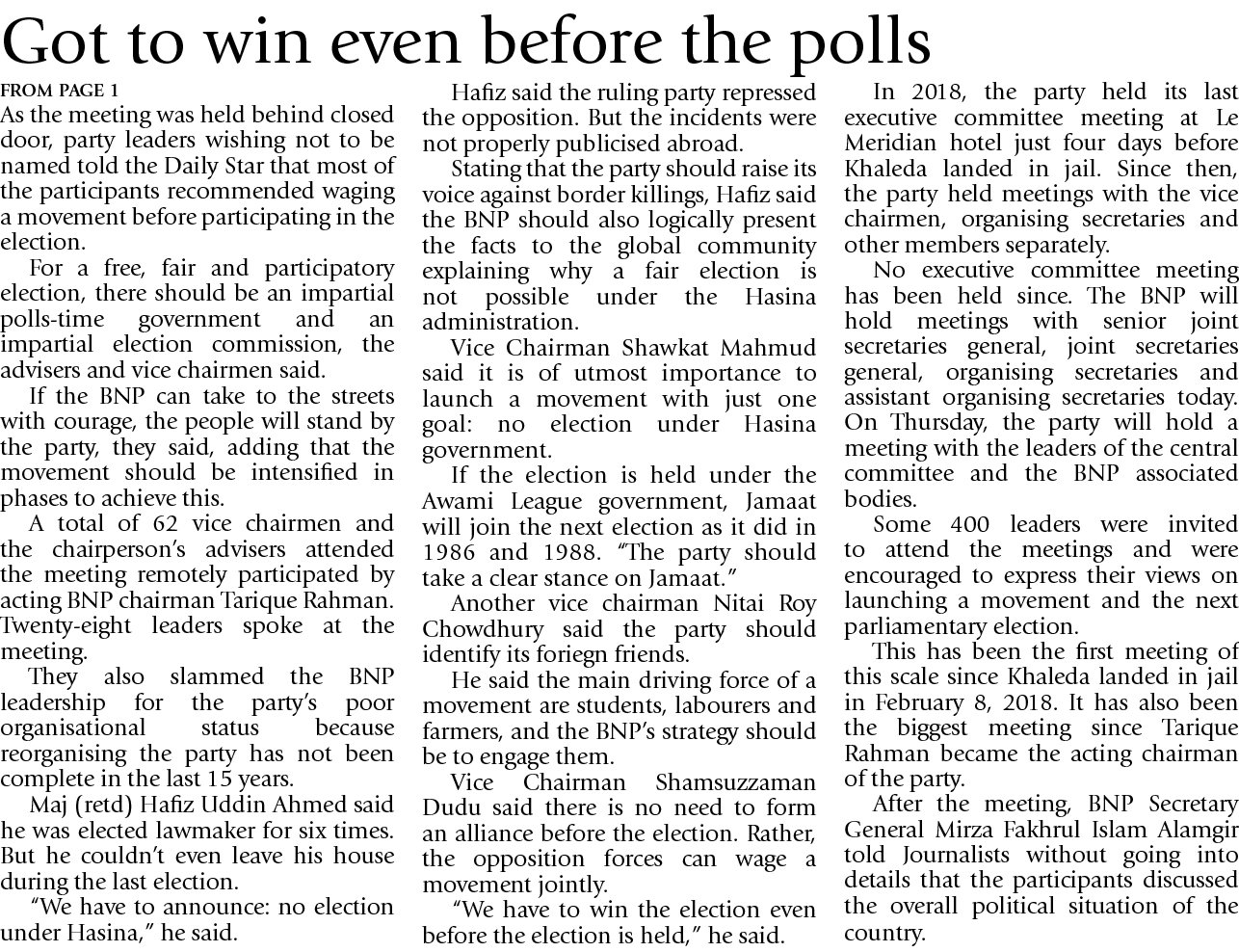 Got to win even before the polls

FROM PAGE 1
As the meeting was held behind closed door, party leaders wishing not to be named told the Daily Star that most of the participants recommended waging a movement before participating in the election.

For a free, fair and participatory election, there should be an impartial polls-time government and an impartial election commission, the advisers and vice chairmen said.

If the BNP can take to the streets with courage, the people will stand by the party, they said, adding that the movement should be intensified in phases to achieve this.

A total of 62 vice chairmen and the chairperson's advisers attended the meeting remotely participated by acting BNP chairman Tarique Rahman. Twenty-eight leaders spoke at the meeting.

They also slammed the BNP leadership for the party's poor organisational status because reorganising the party has not been complete in the last 15 years.

Maj (retd) Hafiz Uddin Ahmed said he was elected lawmaker for six times. But he couldn't even leave his house during the last election.

"We have to announce: no election under Hasina," he said.

Hafiz said the ruling party repressed the opposition. But the incidents were not properly publicised abroad.

Stating that the party should raise its voice against border killings, Hafiz said the BNP should also logically present the facts to the global community explaining why a fair election is not possible under the Hasina administration.

Vice Chairman Shawkat Mahmud said it is of utmost importance to launch a movement with just one goal: no election under Hasina government.

If the election is held under the Awami League government, Jamaat will join the next election as it did in 1986 and 1988. "The party should take a clear stance on Jamaat."

Another vice chairman Nitai Roy Chowdhury said the party should identify its foriegn friends.

He said the main driving force of a movement are students, labourers and farmers, and the BNP's strategy should be to engage them.

Vice Chairman Shamsuzzaman Dudu said there is no need to form an alliance before the election. Rather, the opposition forces can wage a movement jointly.

"We have to win the election even before the election is held," he said.

In 2018, the party held its last executive committee meeting at Le Meridian hotel just four days before Khaleda landed in jail. Since then, the party held meetings with the vice chairmen, organising secretaries and other members separately.

No executive committee meeting has been held since. The BNP will hold meetings with senior joint secretaries general, joint secretaries general, organising secretaries and assistant organising secretaries today. On Thursday, the party will hold a meeting with the leaders of the central committee and the BNP associated bodies.

Some 400 leaders were invited to attend the meetings and were encouraged to express their views on launching a movement and the next parliamentary election.

This has been the first meeting of this scale since Khaleda landed in jail in February 8, 2018. It has also been the biggest meeting since Tarique Rahman became the acting chairman of the party.

After the meeting, BNP Secretary General Mirza Fakhrul Islam Alamgir told Journalists without going into details that the participants discussed the overall political situation of the country.